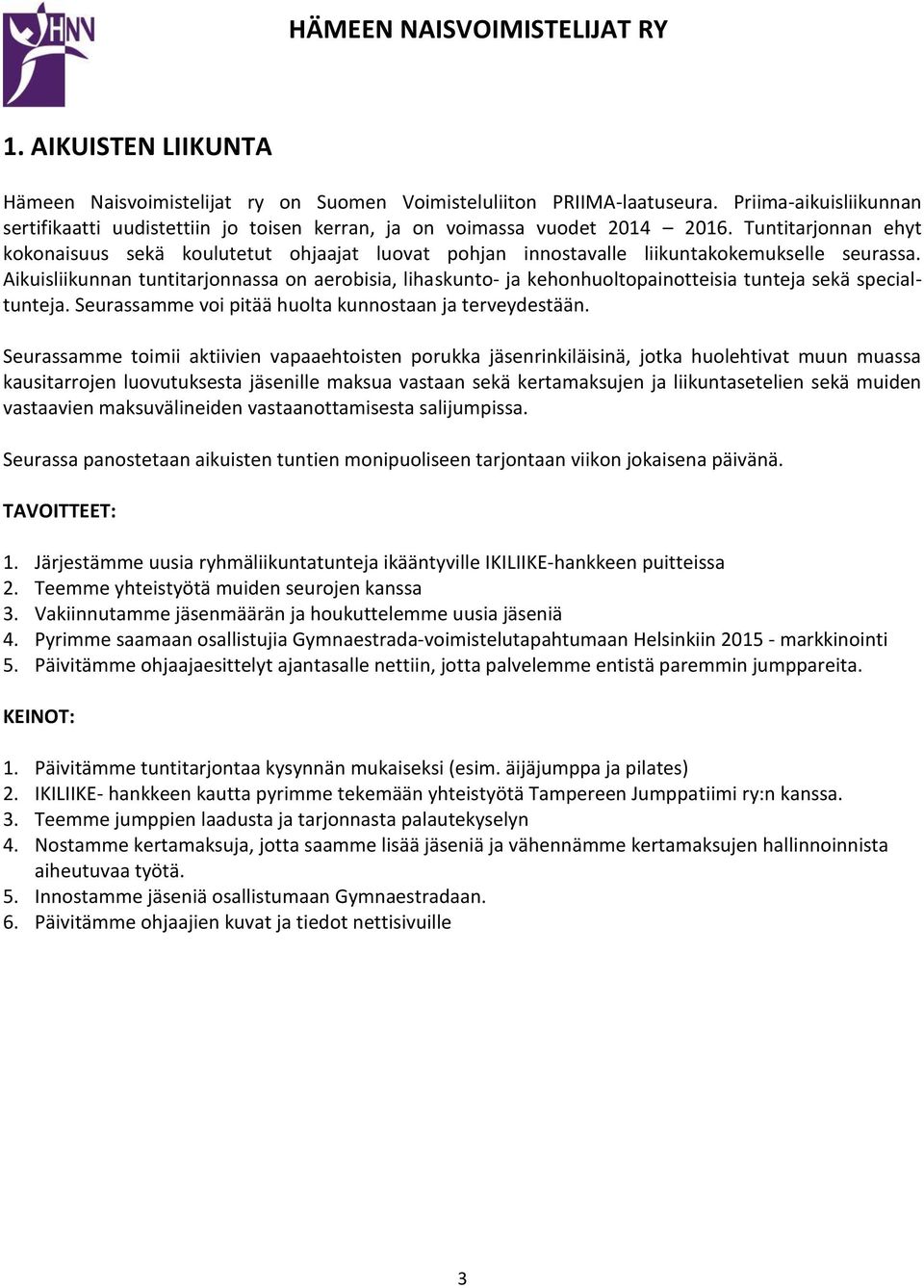 HNN

HÄMEEN NAISVOIMISTELIJAT RY

1. AIKUISTEN LIIKUNTA

Hämeen Naisvoimistelijat ry on Suomen Voimisteluliiton PRIIMA-laatuseura. Priima-aikuisliikunnan sertifikaatti uudistettiin jo toisen kerran, ja on voimassa vuodet 2014 – 2016. Tuntitarjonnan ehyt kokonaisuus sekä koulutetut ohjaajat luovat pohjan innostavalle liikuntakokemukselle seurassa. Aikuisliikunnan tuntitarjonnassa on aerobisia, lihaskunto- ja kehonhuoltopainotteisia tunteja sekä special-tunteja. Seurassamme voi pitää huolta kunnostaan ja terveydestään.

Seurassamme toimii aktiivien vapaaehtoisten porukka jäsenrinkiläisinä, jotka huolehtivat muun muassa kausitarrojen luovutuksesta jäsenille maksua vastaan sekä kertamaksujen ja liikuntasetelien sekä muiden vastaavien maksuvälineiden vastaanottamisesta salijumpissa.

Seurassa panostetaan aikuisten tuntien monipuoliseen tarjontaan viikon jokaisena päivänä.

TAVOITTEET:

1. Järjestämme uusia ryhmäliikuntatunteja ikääntyville IKILIIKE-hankkeen puitteissa
2. Teemme yhteistyötä muiden seurojen kanssa
3. Vakiinnutamme jäsenmäärän ja houkuttelemme uusia jäseniä
4. Pyrimme saamaan osallistujia Gymnaestrada-voimistelutapahtumaan Helsinkiin 2015 - markkinointi
5. Päivitämme ohjaajaesittelyt ajantasalle nettiin, jotta palvelemme entistä paremmin jumppareita.

KEINOT:

1. Päivitämme tuntitarjontaa kysynnän mukaiseksi (esim. äijäjumppa ja pilates)
2. IKILIIKE- hankkeen kautta pyrimme tekemään yhteistyötä Tampereen Jumppatiimi ry:n kanssa.
3. Teemme jumppien laadusta ja tarjonnasta palautekyselyn
4. Nostamme kertamaksuja, jotta saamme lisää jäseniä ja vähennämme kertamaksujen hallinnoinnista aiheutuvaa työtä.
5. Innostamme jäseniä osallistumaan Gymnaestradaan.
6. Päivitämme ohjaajien kuvat ja tiedot nettisivuille

3